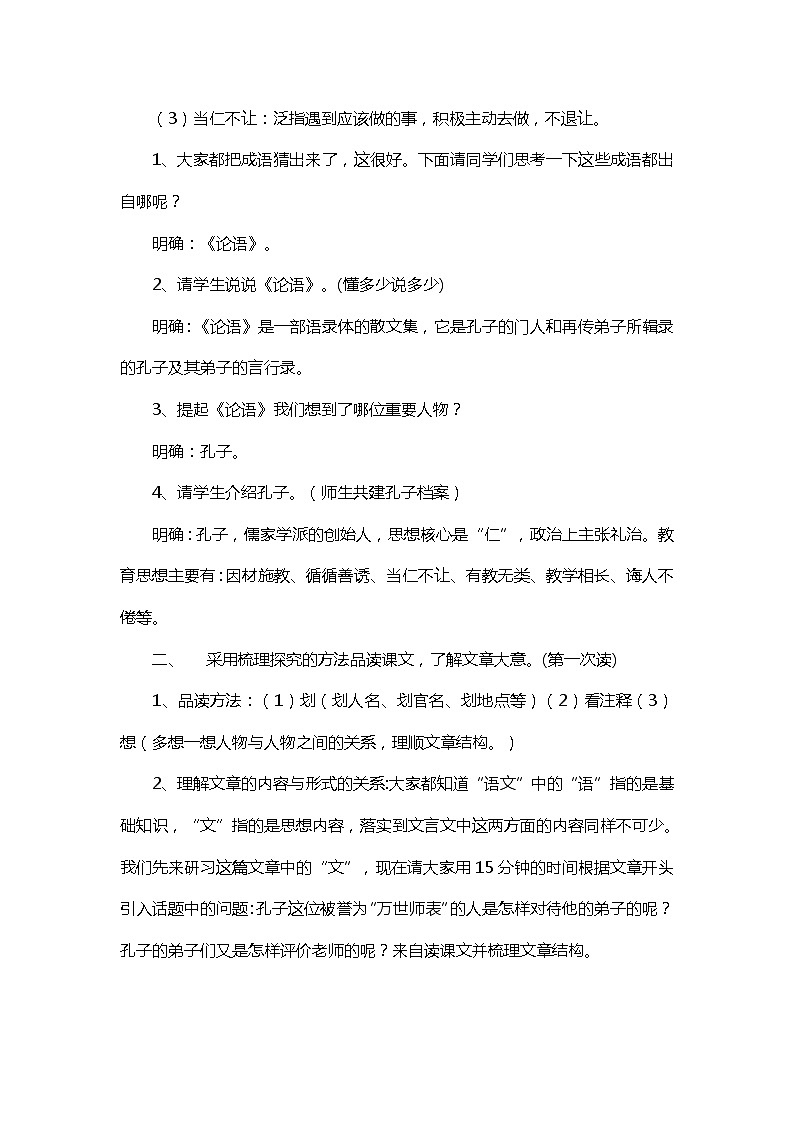 （3）当仁不让：泛指遇到应该做的事，积极主动去做，不退让。

1、大家都把成语猜出来了，这很好。下面请同学们思考一下这些成语都出自哪呢？

明确：《论语》。

2、请学生说说《论语》。(懂多少说多少)

明确：《论语》是一部语录体的散文集，它是孔子的门人和再传弟子所辑录的孔子及其弟子的言行录。

3、提起《论语》我们想到了哪位重要人物？

明确：孔子。

4、请学生介绍孔子。（师生共建孔子档案）

明确：孔子，儒家学派的创始人，思想核心是“仁”，政治上主张礼治。教育思想主要有：因材施教、循循善诱、当仁不让、有教无类、教学相长、诲人不倦等。

二、 采用梳理探究的方法品读课文，了解文章大意。(第一次读)

1、品读方法：（1）划（划人名、划官名、划地点等）（2）看注释（3）想（多想一想人物与人物之间的关系，理顺文章结构。）

2、理解文章的内容与形式的关系:大家都知道“语文”中的“语”指的是基础知识，“文”指的是思想内容，落实到文言文中这两方面的内容同样不可少。我们先来研习这篇文章中的“文”，现在请大家用15分钟的时间根据文章开头引入话题中的问题:孔子这位被誉为“万世师表”的人是怎样对待他的弟子的呢？孔子的弟子们又是怎样评价老师的呢？来自读课文并梳理文章结构。